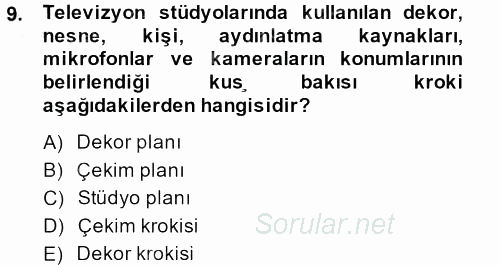 9. Televizyon stüdyolarında kullanılan dekor, nesne, kişi, aydınlatma kaynakları, mikrofonlar ve kameraların konumlarının belirlendiği kuş bakısı kroki aşağıdakilerden hangisidir?

A) Dekor planı
B) Çekim planı
C) Stüdyo planı
D) Çekim krokisi
E) Dekor krokisi

Sorular.net